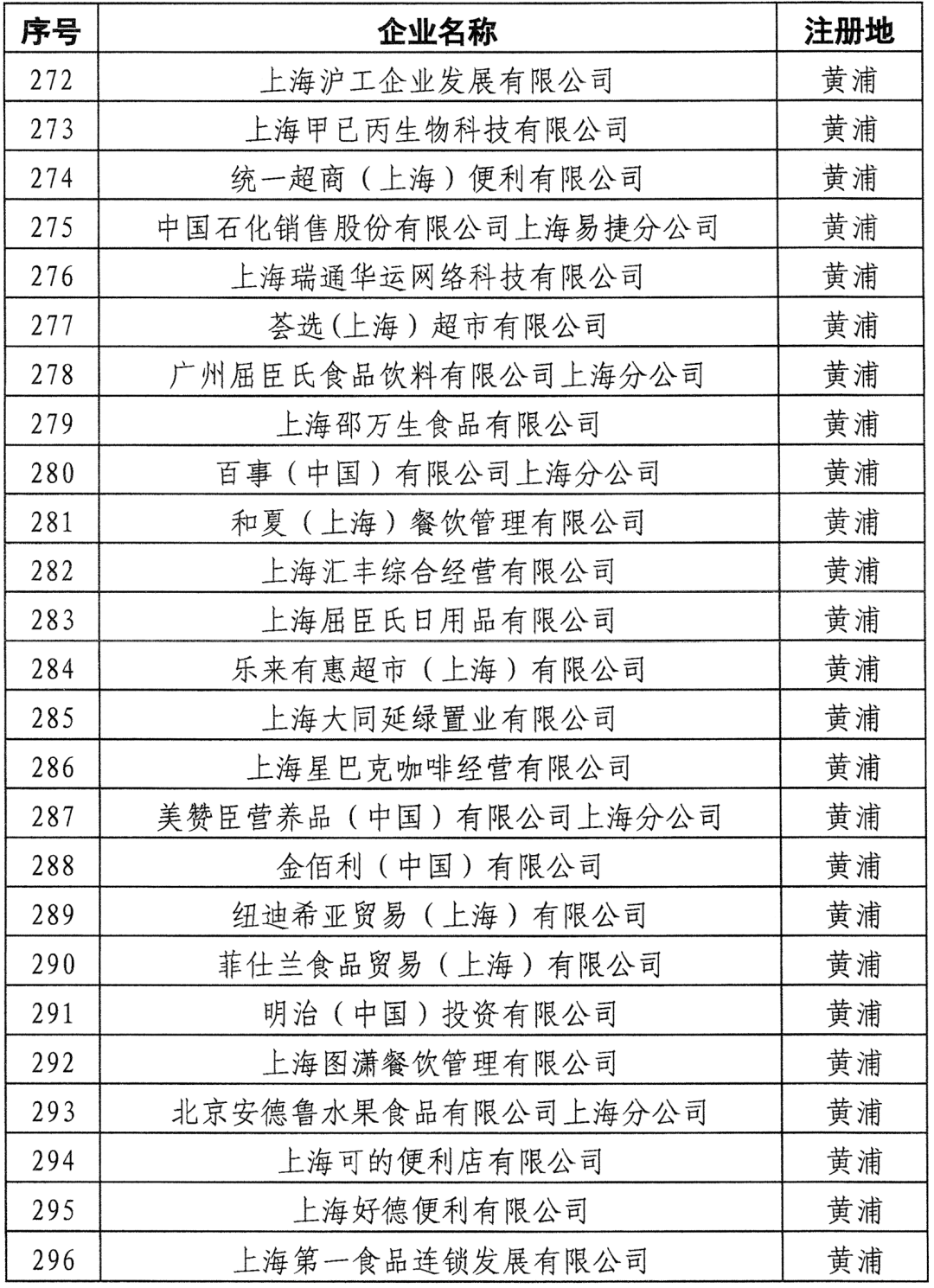 | 序号 | 企业名称 | 注册地 |
|---|---|---|
| 272 | 上海沪工企业发展有限公司 | 黄浦 |
| 273 | 上海甲已丙生物科技有限公司 | 黄浦 |
| 274 | 统一超商（上海）便利有限公司 | 黄浦 |
| 275 | 中国石化销售股份有限公司上海易捷分公司 | 黄浦 |
| 276 | 上海瑞通华运网络科技有限公司 | 黄浦 |
| 277 | 荟选(上海）超市有限公司 | 黄浦 |
| 278 | 广州屈臣氏食品饮料有限公司上海分公司 | 黄浦 |
| 279 | 上海邵万生食品有限公司 | 黄浦 |
| 280 | 百事（中国）有限公司上海分公司 | 黄浦 |
| 281 | 和夏（上海）餐饮管理有限公司 | 黄浦 |
| 282 | 上海汇丰综合经营有限公司 | 黄浦 |
| 283 | 上海屈臣氏日用品有限公司 | 黄浦 |
| 284 | 乐来有惠超市（上海）有限公司 | 黄浦 |
| 285 | 上海大同延绿置业有限公司 | 黄浦 |
| 286 | 上海星巴克咖啡经营有限公司 | 黄浦 |
| 287 | 美赞臣营养品（中国）有限公司上海分公司 | 黄浦 |
| 288 | 金佰利（中国）有限公司 | 黄浦 |
| 289 | 纽迪希亚贸易（上海）有限公司 | 黄浦 |
| 290 | 菲仕兰食品贸易（上海）有限公司 | 黄浦 |
| 291 | 明治（中国）投资有限公司 | 黄浦 |
| 292 | 上海图潇餐饮管理有限公司 | 黄浦 |
| 293 | 北京安德鲁水果食品有限公司上海分公司 | 黄浦 |
| 294 | 上海可的便利店有限公司 | 黄浦 |
| 295 | 上海好德便利有限公司 | 黄浦 |
| 296 | 上海第一食品连锁发展有限公司 | 黄浦 |